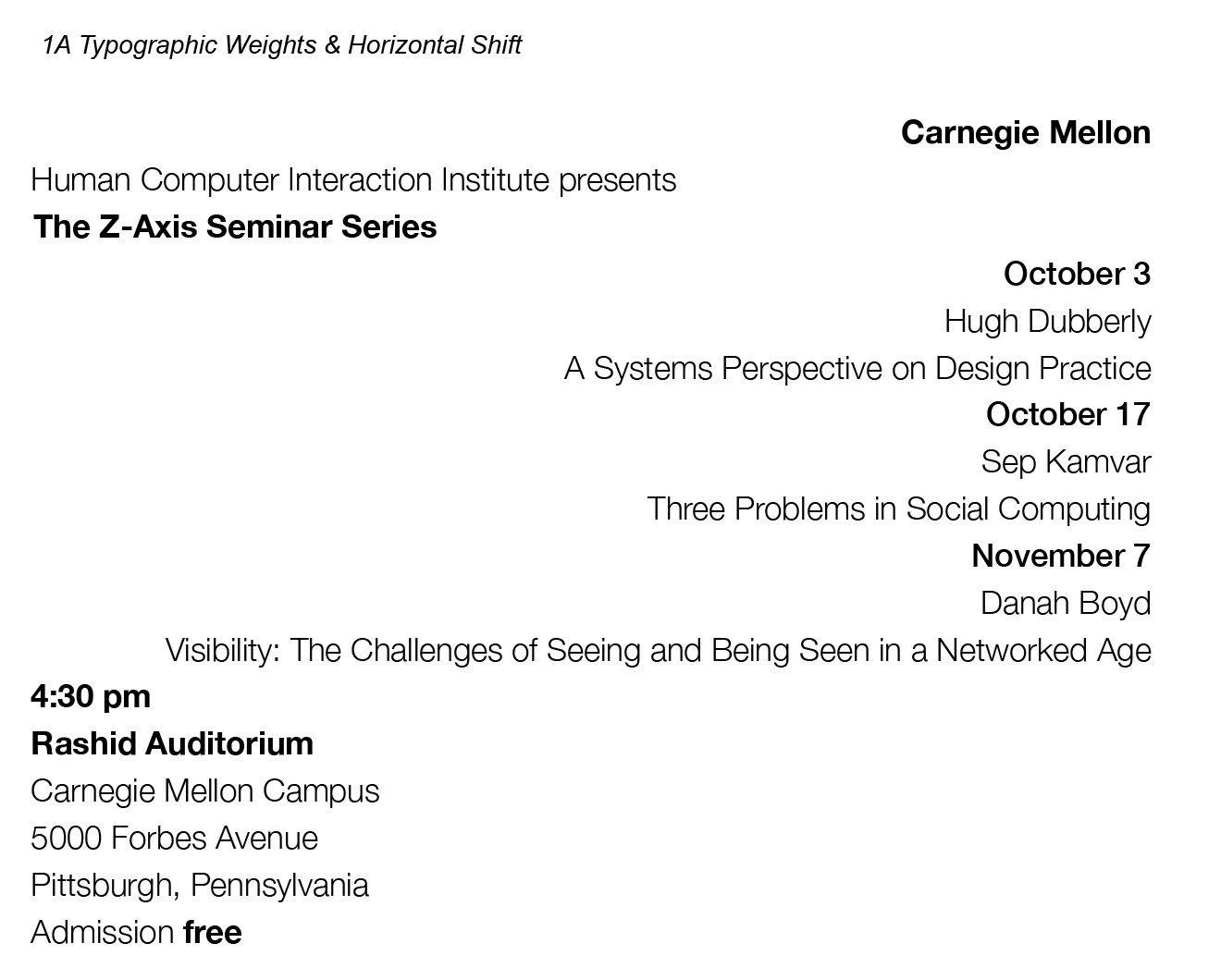 1A Typographic Weights & Horizontal Shift

Carnegie Mellon

Human Computer Interaction Institute presents

The Z-Axis Seminar Series

October 3

Hugh Dubberly

A Systems Perspective on Design Practice

October 17

Sep Kamvar

Three Problems in Social Computing

November 7

Danah Boyd

Visibility: The Challenges of Seeing and Being Seen in a Networked Age

4:30 pm

Rashid Auditorium

Carnegie Mellon Campus

5000 Forbes Avenue

Pittsburgh, Pennsylvania

Admission free